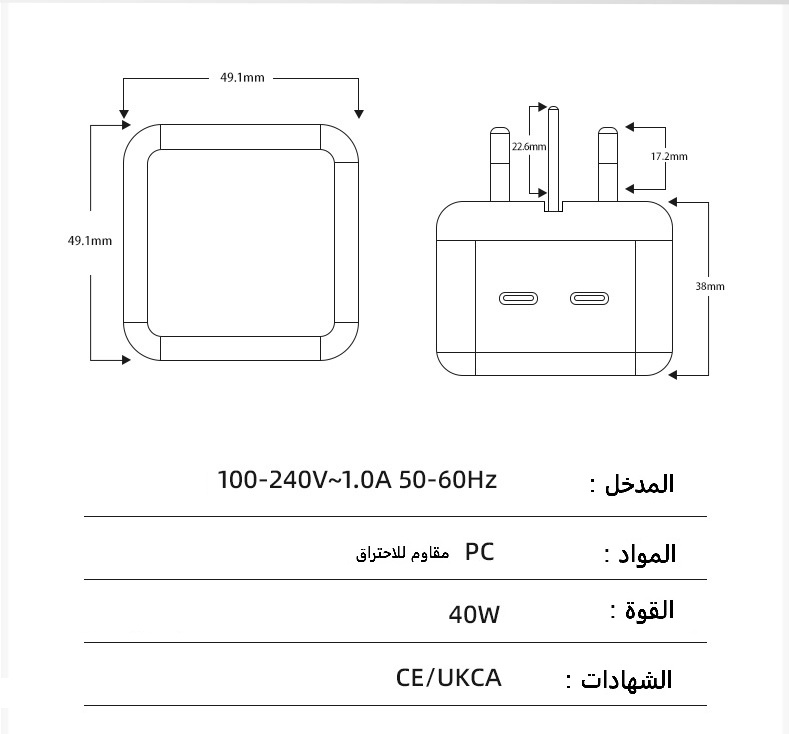 49.1mm

49.1mm

22.6mm

17.2mm

38mm

| المدخل : | 100-240V~1.0A 50-60Hz |
|---|---|
| المواد : | PC مقاوم للاحتراق |
| القوة : | 40W |
| الشهادات : | CE/UKCA |